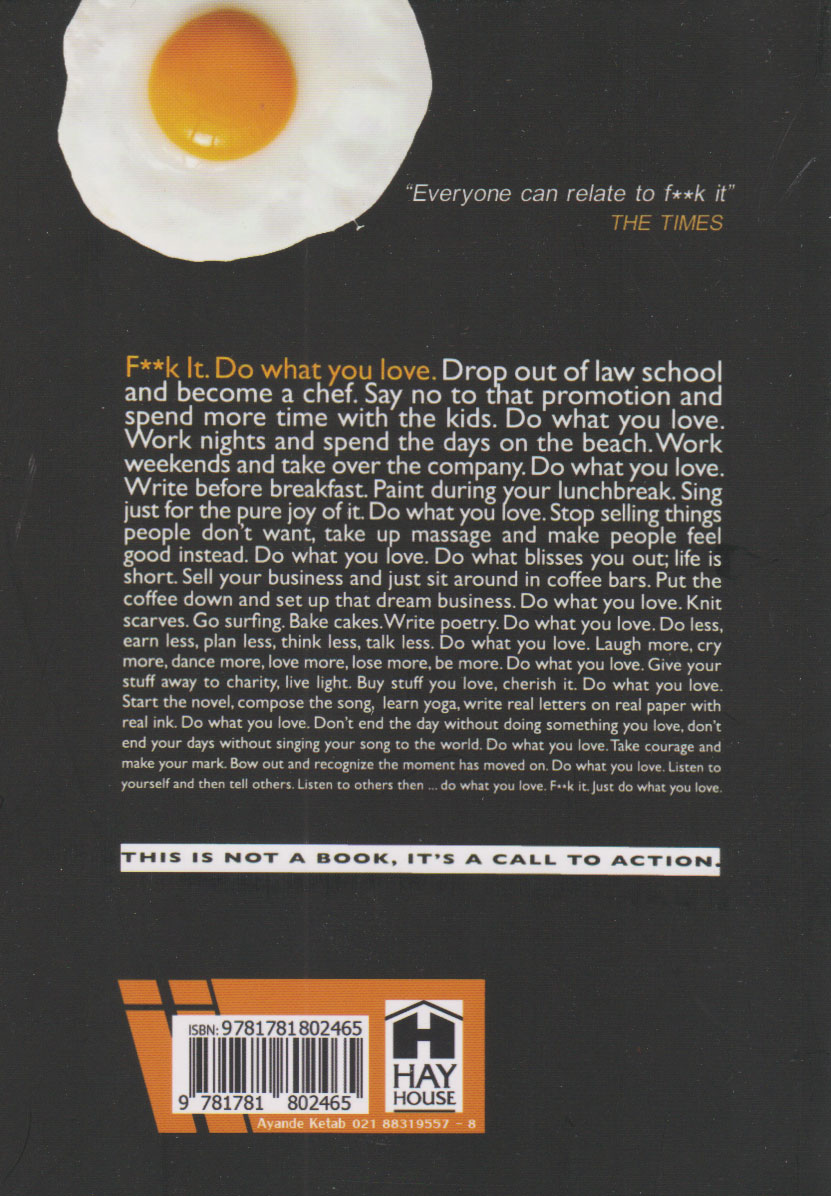 "Everyone can relate to f**k it"
THE TIMES

F**k It. Do what you love. Drop out of law school and become a chef. Say no to that promotion and spend more time with the kids. Do what you love. Work nights and spend the days on the beach. Work weekends and take over the company. Do what you love. Write before breakfast. Paint during your lunchbreak. Sing just for the pure joy of it. Do what you love. Stop selling things people don't want, take up massage and make people feel good instead. Do what you love. Do what blisses you out; life is short. Sell your business and just sit around in coffee bars. Put the coffee down and set up that dream business. Do what you love. Knit scarves. Go surfing. Bake cakes. Write poetry. Do what you love. Do less, earn less, plan less, think less, talk less. Do what you love. Laugh more, cry more, dance more, love more, lose more, be more. Do what you love. Give your stuff away to charity, live light. Buy stuff you love, cherish it. Do what you love. Start the novel, compose the song, learn yoga, write real letters on real paper with real ink. Do what you love. Don't end the day without doing something you love, don't end your days without singing your song to the world. Do what you love. Take courage and make your mark. Bow out and recognize the moment has moved on. Do what you love. Listen to yourself and then tell others. Listen to others then ... do what you love. F**k it. Just do what you love.

THIS IS NOT A BOOK, IT'S A CALL TO ACTION.

ISBN: 9781781802465
9 781781 802465

HAY HOUSE

Ayande Ketab 021 88319557 - 8